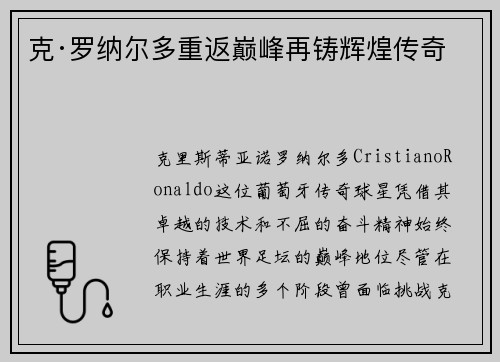 克·罗纳尔多重返巅峰再铸辉煌传奇

克里斯蒂亚诺罗纳尔多CristianoRonaldo这位葡萄牙传奇球星凭借其卓越的技术和不屈的奋斗精神始终保持着世界足坛的巅峰地位尽管在职业生涯的多个阶段曾面临挑战克